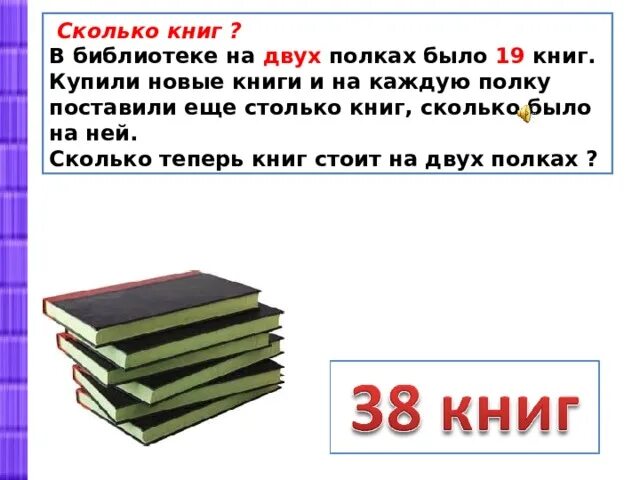 Сколько книг ?
В библиотеке на двух полках было 19 книг. Купили новые книги и на каждую полку поставили еще столько книг, сколько было на ней.
Сколько теперь книг стоит на двух полках ?

38 книг